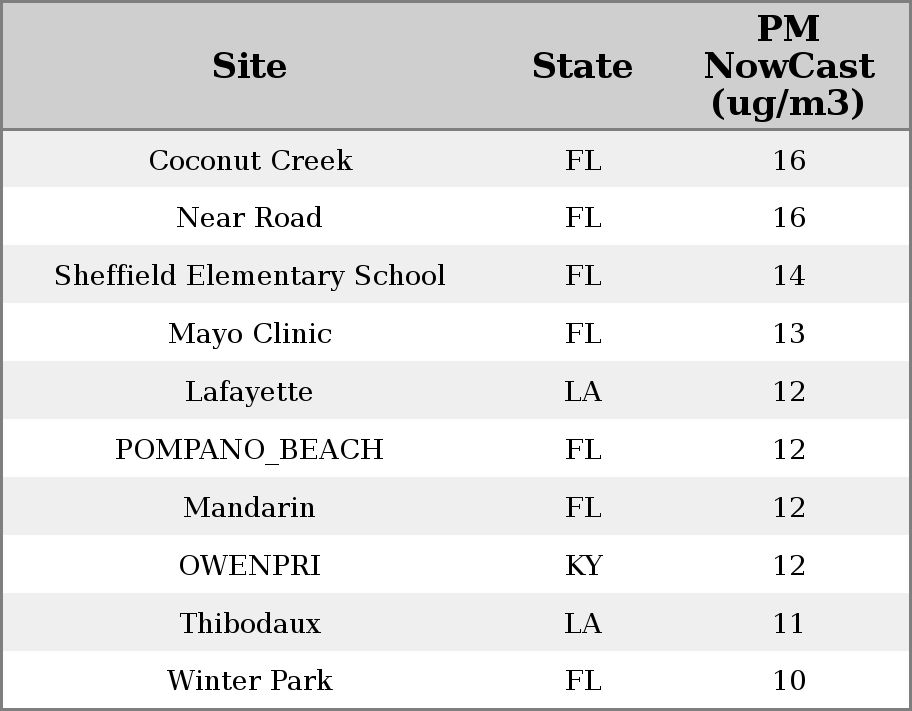 | Site | State | PM NowCast (ug/m3) |
|---|---|---|
| Coconut Creek | FL | 16 |
| Near Road | FL | 16 |
| Sheffield Elementary School | FL | 14 |
| Mayo Clinic | FL | 13 |
| Lafayette | LA | 12 |
| POMPANO_BEACH | FL | 12 |
| Mandarin | FL | 12 |
| OWENPRI | KY | 12 |
| Thibodaux | LA | 11 |
| Winter Park | FL | 10 |